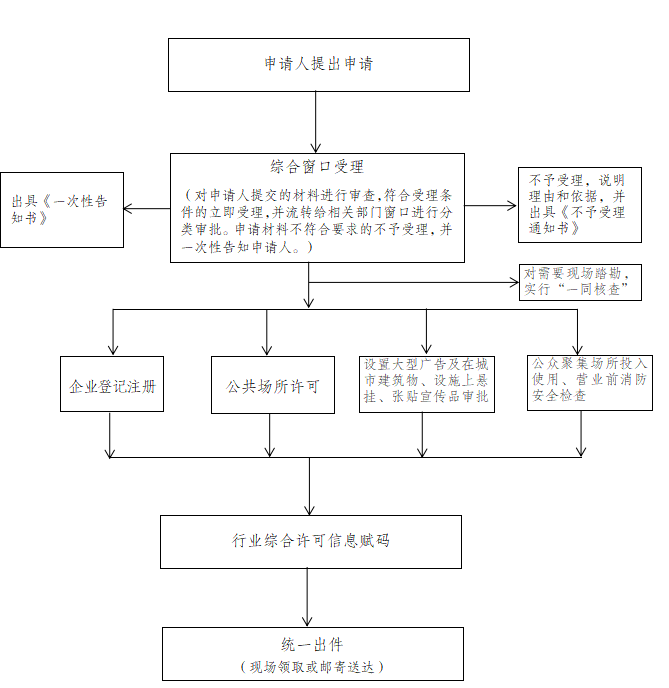 申请人提出申请

综合窗口受理

（对申请人提交的材料进行审查,符合受理条件的立即受理,并流转给相关部门窗口进行分类审批。申请材料不符合要求的不予受理，并一次性告知申请人。）

出具《一次性告知书》

不予受理，说明理由和依据，并出具《不予受理通知书》

对需要现场踏勘，实行“一同核查”

企业登记注册

公共场所许可

设置大型广告及在城市建筑物、设施上悬挂、张贴宣传品审批

公众聚集场所投入使用、营业前消防安全检查

行业综合许可信息赋码

统一出件

（现场领取或邮寄送达）